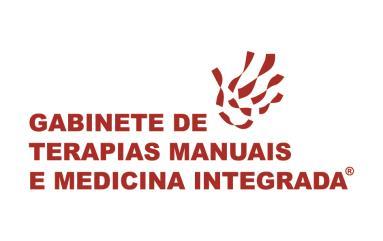 GABINETE DE
TERAPIAS MANUAIS
E MEDICINA INTEGRADA®